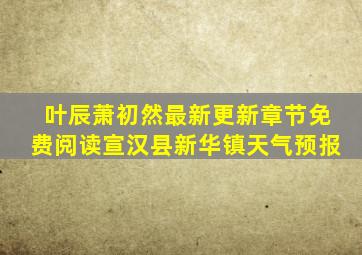 叶辰萧初然最新更新章节免费阅读宣汉县新华镇天气预报